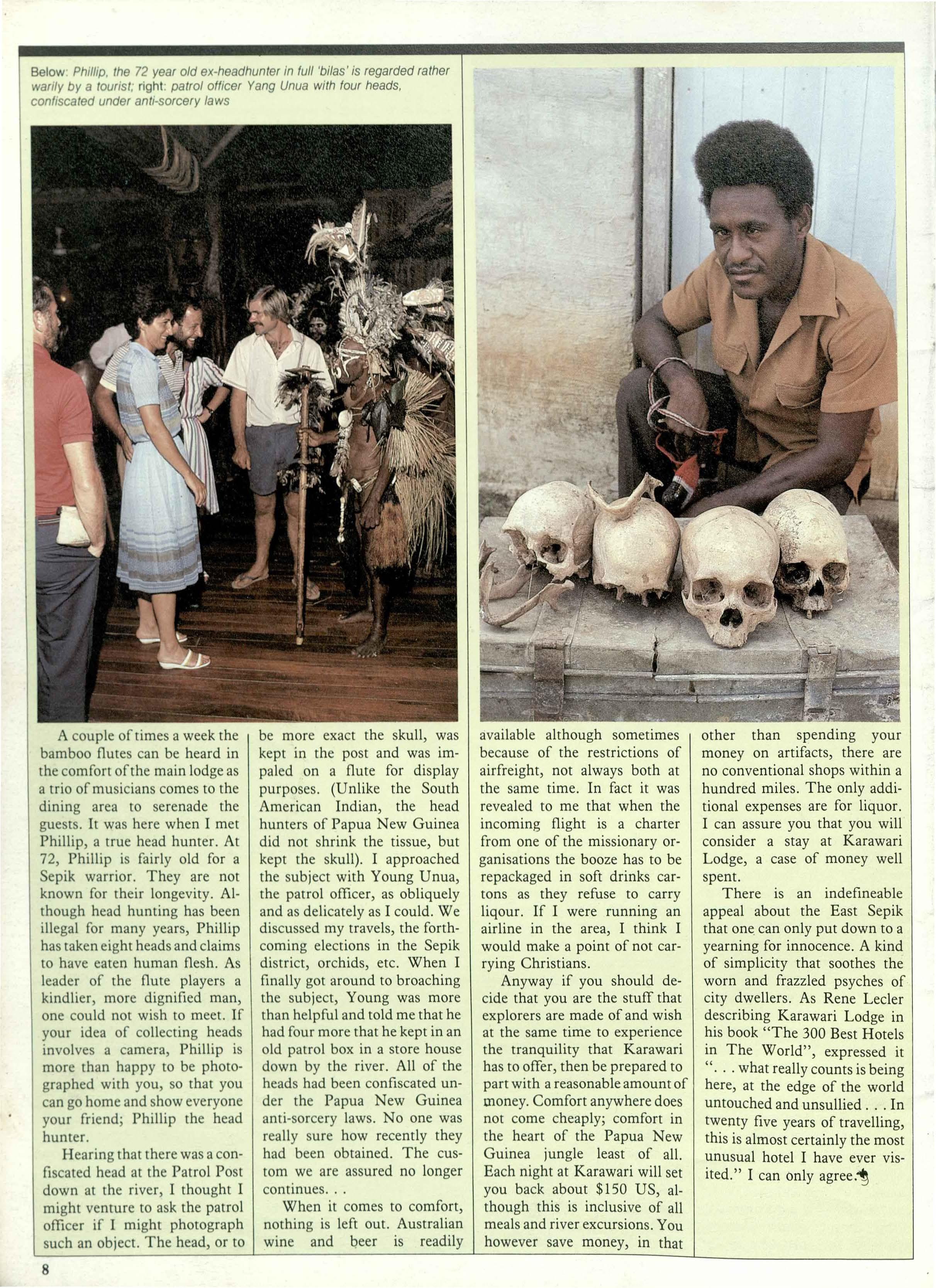 Below: Phillip, the 72 year old ex-headhunter in full 'bilas' is regarded rather warily by a tourist; right: patrol officer Yang Unua with four heads, confiscated under anti-sorcery laws

A couple of times a week the bamboo flutes can be heard in the comfort of the main lodge as a trio of musicians comes to the dining area to serenade the guests. It was here when I met Phillip, a true head hunter. At 72, Phillip is fairly old for a Sepik warrior. They are not known for their longevity. Although head hunting has been illegal for many years, Phillip has taken eight heads and claims to have eaten human flesh. As leader of the flute players a kindlier, more dignified man, one could not wish to meet. If your idea of collecting heads involves a camera, Phillip is more than happy to be photographed with you, so that you can go home and show everyone your friend; Phillip the head hunter.

Hearing that there was a confiscated head at the Patrol Post down at the river, I thought I might venture to ask the patrol officer if I might photograph such an object. The head, or to be more exact the skull, was kept in the post and was impaled on a flute for display purposes. (Unlike the South American Indian, the head hunters of Papua New Guinea did not shrink the tissue, but kept the skull). I approached the subject with Young Unua, the patrol officer, as obliquely and as delicately as I could. We discussed my travels, the forthcoming elections in the Sepik district, orchids, etc. When I finally got around to broaching the subject, Young was more than helpful and told me that he had four more that he kept in an old patrol box in a store house down by the river. All of the heads had been confiscated under the Papua New Guinea anti-sorcery laws. No one was really sure how recently they had been obtained. The custom we are assured no longer continues. . .

When it comes to comfort, nothing is left out. Australian wine and beer is readily available although sometimes because of the restrictions of airfreight, not always both at the same time. In fact it was revealed to me that when the incoming flight is a charter from one of the missionary organisations the booze has to be repackaged in soft drinks cartons as they refuse to carry liqour. If I were running an airline in the area, I think I would make a point of not carrying Christians.

Anyway if you should decide that you are the stuff that explorers are made of and wish at the same time to experience the tranquility that Karawari has to offer, then be prepared to part with a reasonable amount of money. Comfort anywhere does not come cheaply; comfort in the heart of the Papua New Guinea jungle least of all. Each night at Karawari will set you back about $150 US, although this is inclusive of all meals and river excursions. You however save money, in that other than spending your money on artifacts, there are no conventional shops within a hundred miles. The only additional expenses are for liquor. I can assure you that you will consider a stay at Karawari Lodge, a case of money well spent.

There is an indefineable appeal about the East Sepik that one can only put down to a yearning for innocence. A kind of simplicity that soothes the worn and frazzled psyches of city dwellers. As Rene Lecler describing Karawari Lodge in his book "The 300 Best Hotels in The World", expressed it ". . . what really counts is being here, at the edge of the world untouched and unsullied . . . In twenty five years of travelling, this is almost certainly the most unusual hotel I have ever visited." I can only agree.

8